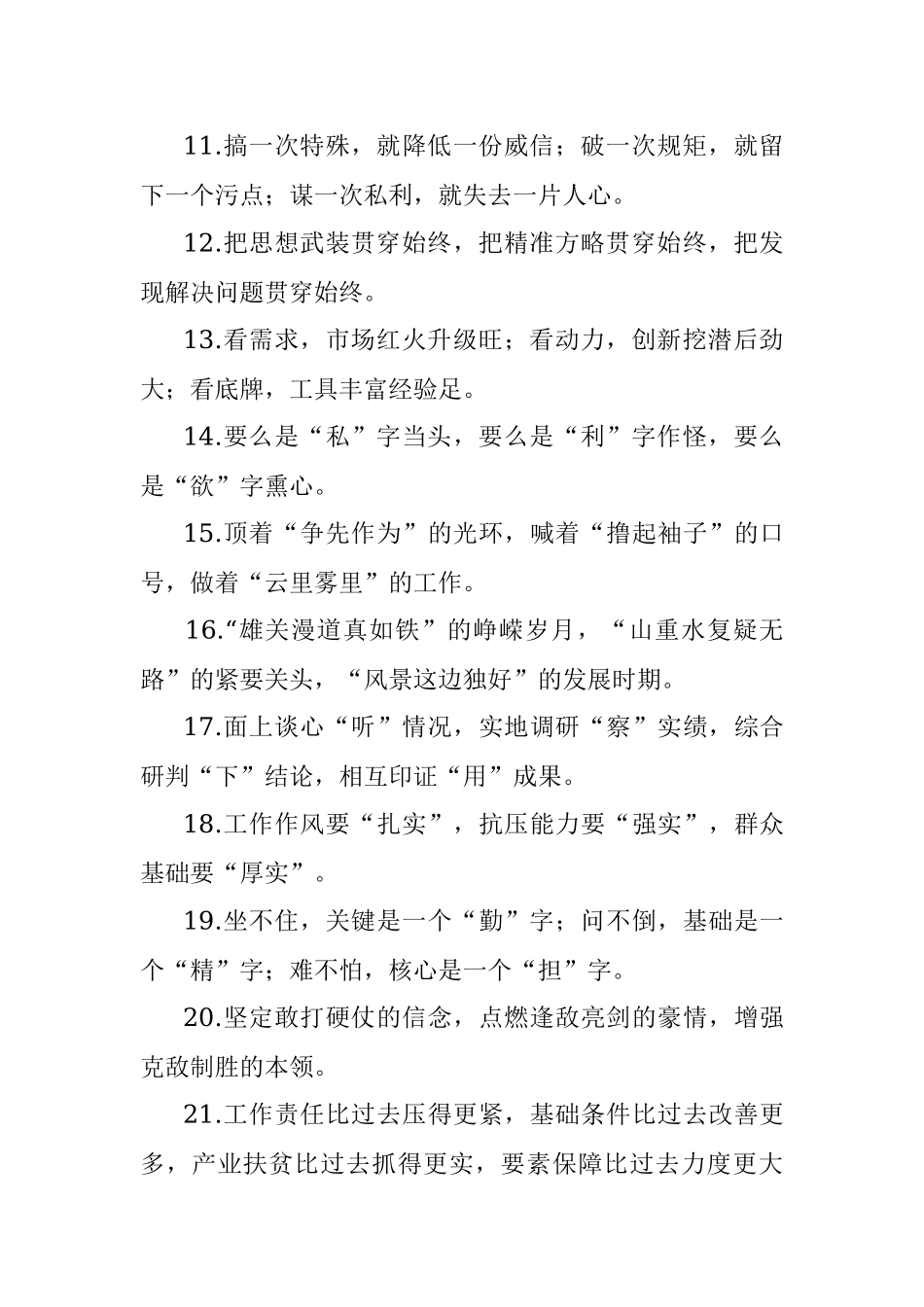 11.搞一次特殊，就降低一份威信；破一次规矩，就留下一个污点；谋一次私利，就失去一片人心。

12.把思想武装贯穿始终，把精准方略贯穿始终，把发现解决问题贯穿始终。

13.看需求，市场红火升级旺；看动力，创新挖潜后劲大；看底牌，工具丰富经验足。

14.要么是“私”字当头，要么是“利”字作怪，要么是“欲”字熏心。

15.顶着“争先作为”的光环，喊着“撸起袖子”的口号，做着“云里雾里”的工作。

16.“雄关漫道真如铁”的峥嵘岁月，“山重水复疑无路”的紧要关头，“风景这边独好”的发展时期。

17.面上谈心“听”情况，实地调研“察”实绩，综合研判“下”结论，相互印证“用”成果。

18.工作作风要“扎实”，抗压能力要“强实”，群众基础要“厚实”。

19.坐不住，关键是一个“勤”字；问不倒，基础是一个“精”字；难不怕，核心是一个“担”字。

20.坚定敢打硬仗的信念，点燃逢敌亮剑的豪情，增强克敌制胜的本领。

21.工作责任比过去压得更紧，基础条件比过去改善更多，产业扶贫比过去抓得更实，要素保障比过去力度更大